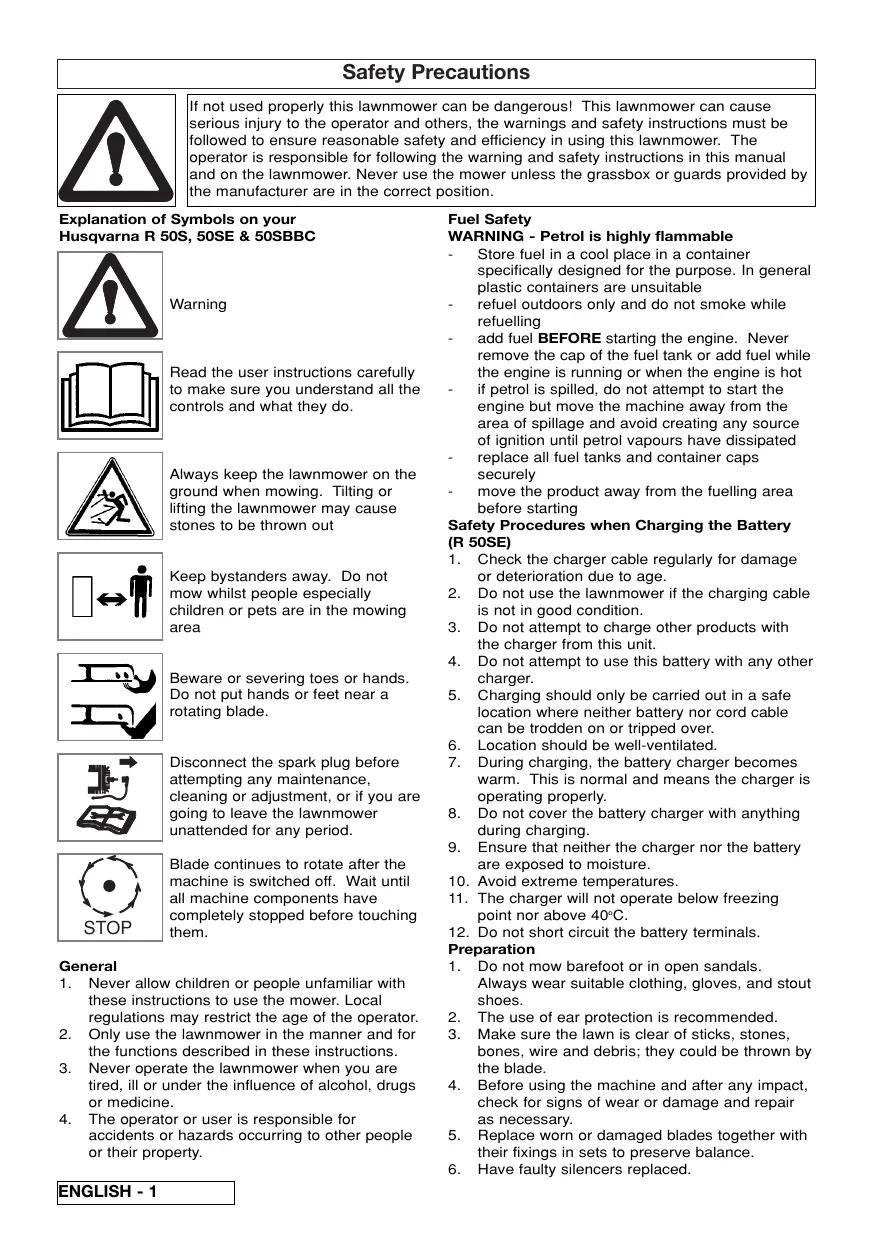 Safety Precautions

If not used properly this lawnmower can be dangerous! This lawnmower can cause serious injury to the operator and others, the warnings and safety instructions must be followed to ensure reasonable safety and efficiency in using this lawnmower. The operator is responsible for following the warning and safety instructions in this manual and on the lawnmower. Never use the mower unless the grassbox or guards provided by the manufacturer are in the correct position.

Explanation of Symbols on your Husqvarna R 50S, 50SE & 50SBBC

Warning

Read the user instructions carefully to make sure you understand all the controls and what they do.

Always keep the lawnmower on the ground when mowing. Tilting or lifting the lawnmower may cause stones to be thrown out

Keep bystanders away. Do not mow whilst people especially children or pets are in the mowing area

Beware or severing toes or hands. Do not put hands or feet near a rotating blade.

Disconnect the spark plug before attempting any maintenance, cleaning or adjustment, or if you are going to leave the lawnmower unattended for any period.

STOP

Blade continues to rotate after the machine is switched off. Wait until all machine components have completely stopped before touching them.

General
1. Never allow children or people unfamiliar with these instructions to use the mower. Local regulations may restrict the age of the operator.
2. Only use the lawnmower in the manner and for the functions described in these instructions.
3. Never operate the lawnmower when you are tired, ill or under the influence of alcohol, drugs or medicine.
4. The operator or user is responsible for accidents or hazards occurring to other people or their property.

Fuel Safety
WARNING - Petrol is highly flammable
- Store fuel in a cool place in a container specifically designed for the purpose. In general plastic containers are unsuitable
- refuel outdoors only and do not smoke while refuelling
- add fuel BEFORE starting the engine. Never remove the cap of the fuel tank or add fuel while the engine is running or when the engine is hot
- if petrol is spilled, do not attempt to start the engine but move the machine away from the area of spillage and avoid creating any source of ignition until petrol vapours have dissipated
- replace all fuel tanks and container caps securely
- move the product away from the fuelling area before starting

Safety Procedures when Charging the Battery (R 50SE)
1. Check the charger cable regularly for damage or deterioration due to age.
2. Do not use the lawnmower if the charging cable is not in good condition.
3. Do not attempt to charge other products with the charger from this unit.
4. Do not attempt to use this battery with any other charger.
5. Charging should only be carried out in a safe location where neither battery nor cord cable can be trodden on or tripped over.
6. Location should be well-ventilated.
7. During charging, the battery charger becomes warm. This is normal and means the charger is operating properly.
8. Do not cover the battery charger with anything during charging.
9. Ensure that neither the charger nor the battery are exposed to moisture.
10. Avoid extreme temperatures.
11. The charger will not operate below freezing point nor above 40°C.
12. Do not short circuit the battery terminals.

Preparation
1. Do not mow barefoot or in open sandals. Always wear suitable clothing, gloves, and stout shoes.
2. The use of ear protection is recommended.
3. Make sure the lawn is clear of sticks, stones, bones, wire and debris; they could be thrown by the blade.
4. Before using the machine and after any impact, check for signs of wear or damage and repair as necessary.
5. Replace worn or damaged blades together with their fixings in sets to preserve balance.
6. Have faulty silencers replaced.

ENGLISH - 1